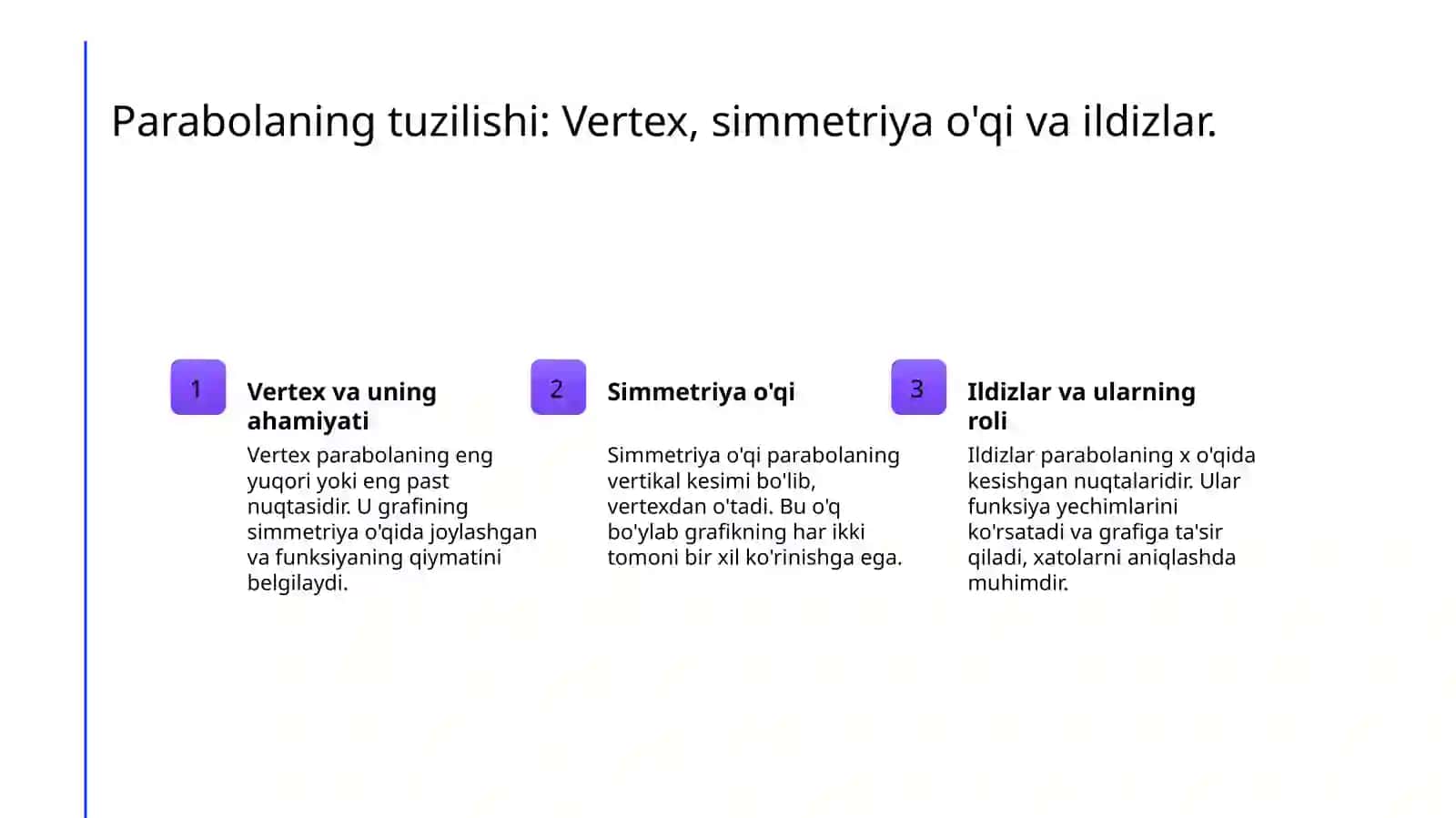 Parabolaning tuzilishi: Vertex, simmetriya o'qi va ildizlar.

1

Vertex va uning ahamiyati

Vertex parabolaning eng yuqori yoki eng past nuqtasidir. U grafining simmetriya o'qida joylashgan va funksiyaning qiymatini belgilaydi.

2

Simmetriya o'qi

Simmetriya o'qi parabolaning vertikal kesimi bo'lib, vertexdan o'tadi. Bu o'q bo'ylab grafikning har ikki tomoni bir xil ko'rinishga ega.

3

Ildizlar va ularning roli

Ildizlar parabolaning x o'qida kesishgan nuqtalaridir. Ular funksiya yechimlarini ko'rsatadi va grafiga ta'sir qiladi, xatolarni aniqlashda muhimdir.